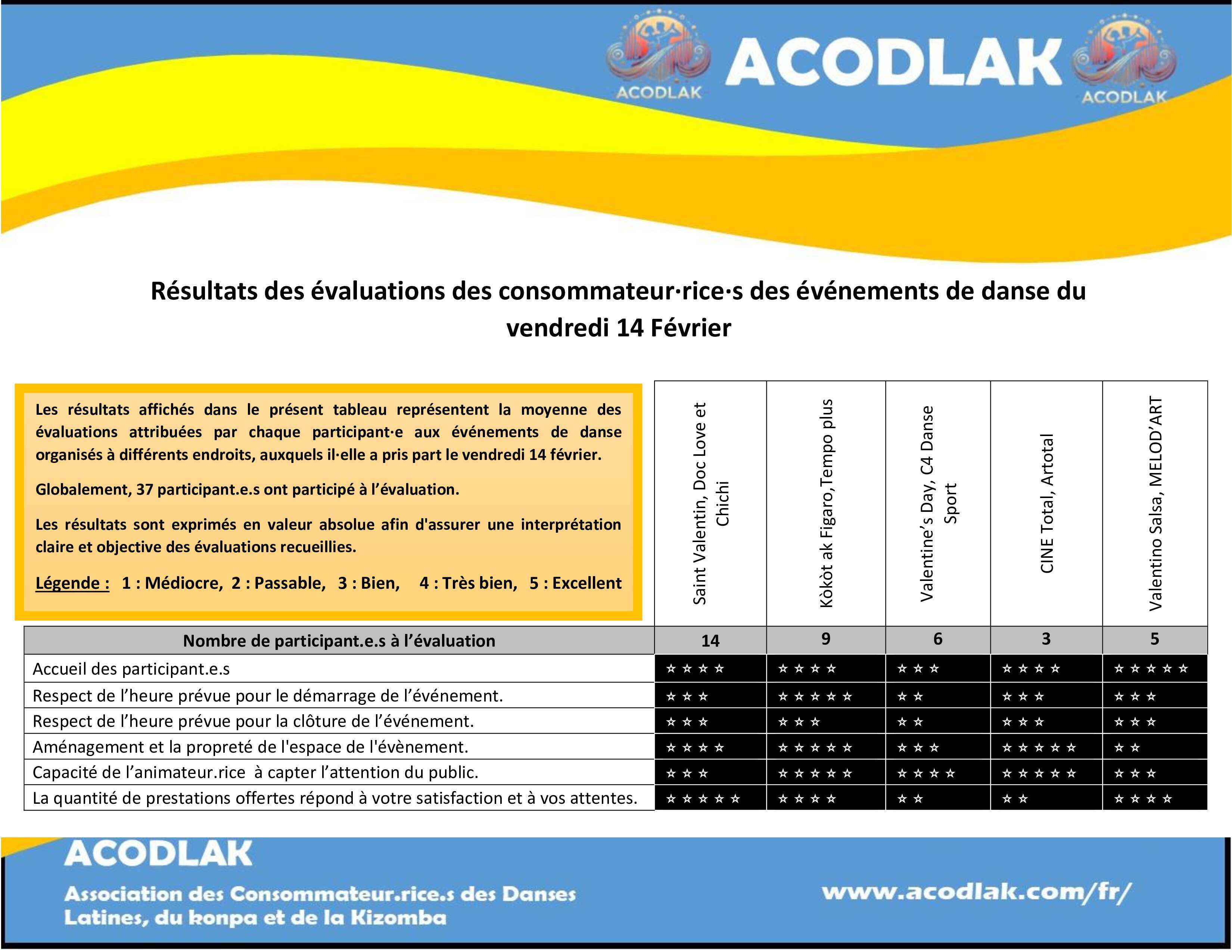 ACODLAK ACODLAK ACODLAK

Résultats des évaluations des consommateur·rice·s des événements de danse du vendredi 14 Février

Les résultats affichés dans le présent tableau représentent la moyenne des évaluations attribuées par chaque participant·e aux événements de danse organisés à différents endroits, auxquels il·elle a pris part le vendredi 14 février.

Globalement, 37 participant.e.s ont participé à l'évaluation.

Les résultats sont exprimés en valeur absolue afin d'assurer une interprétation claire et objective des évaluations recueillies.

Légende : 1 : Médiocre, 2 : Passable, 3 : Bien, 4 : Très bien, 5 : Excellent

| | Saint Valentin, Doc Love et Chichi | Kòkòt ak Figaro,Tempo plus | Valentine's Day, C4 Danse Sport | CINE Total, Artotal | Valentino Salsa, MELOD'ART |
|---|---|---|---|---|---|
| Nombre de participant.e.s à l'évaluation | 14 | 9 | 6 | 3 | 5 |
| Accueil des participant.e.s | ☆☆☆☆ | ☆☆☆☆ | ☆☆☆ | ☆☆☆☆ | ☆☆☆☆☆ |
| Respect de l'heure prévue pour le démarrage de l'événement. | ☆☆☆ | ☆☆☆☆☆ | ☆☆ | ☆☆☆ | ☆☆☆ |
| Respect de l'heure prévue pour la clôture de l'événement. | ☆☆☆ | ☆☆☆ | ☆☆ | ☆☆☆ | ☆☆☆ |
| Aménagement et la propreté de l'espace de l'évènement. | ☆☆☆☆ | ☆☆☆☆☆ | ☆☆☆ | ☆☆☆☆☆ | ☆☆ |
| Capacité de l'animateur.rice à capter l'attention du public. | ☆☆☆ | ☆☆☆☆☆ | ☆☆☆☆ | ☆☆☆☆☆ | ☆☆☆ |
| La quantité de prestations offertes répond à votre satisfaction et à vos attentes. | ☆☆☆☆☆ | ☆☆☆☆ | ☆☆ | ☆☆ | ☆☆☆☆ |

ACODLAK
Association des Consommateur.rice.s des Danses Latines, du konpa et de la Kizomba

www.acodlak.com/fr/